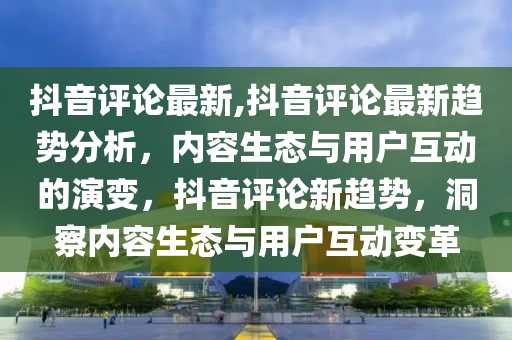 抖音评论最新,抖音评论最新趋势分析，内容生态与用户互动的演变，抖音评论新趋势，洞察内容生态与用户互动变革